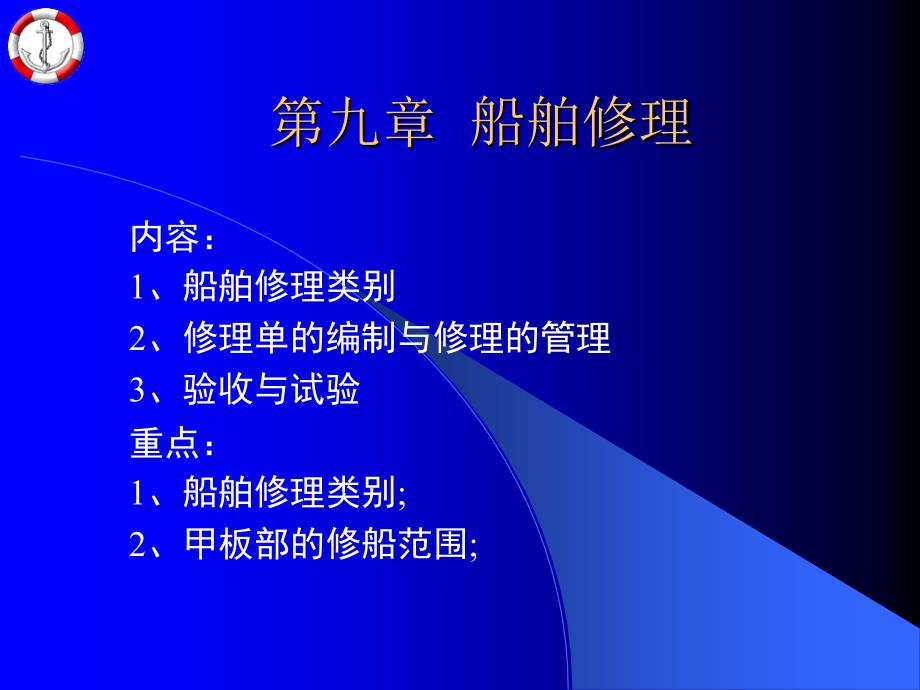 第九章  船舶修理

内容：
1、船舶修理类别
2、修理单的编制与修理的管理
3、验收与试验
重点：
1、船舶修理类别;
2、甲板部的修船范围;